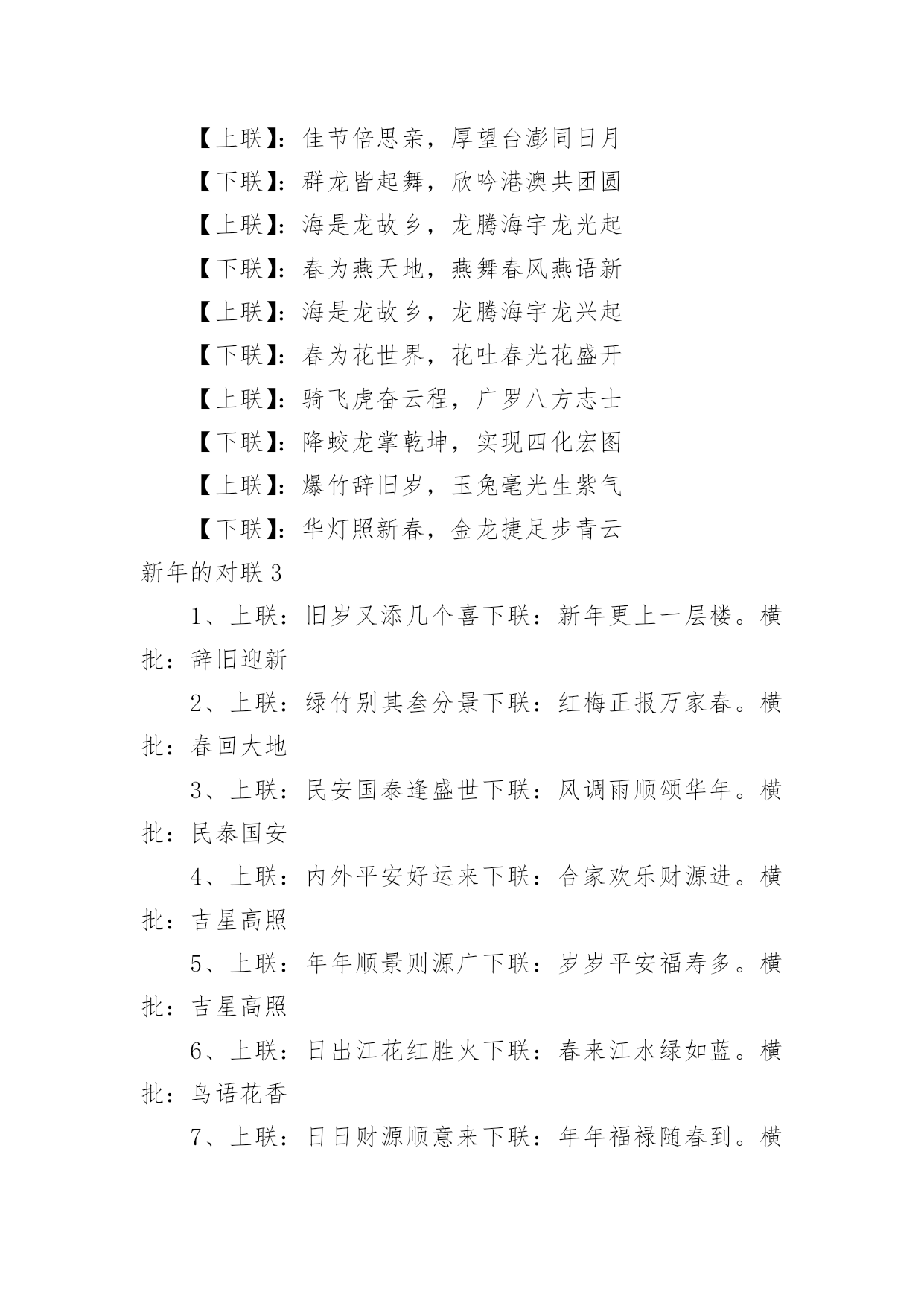 【上联】：佳节倍思亲，厚望台澎同日月

【下联】：群龙皆起舞，欣吟港澳共团圆

【上联】：海是龙故乡，龙腾海宇龙光起

【下联】：春为燕天地，燕舞春风燕语新

【上联】：海是龙故乡，龙腾海宇龙兴起

【下联】：春为花世界，花吐春光花盛开

【上联】：骑飞虎奋云程，广罗八方志士

【下联】：降蛟龙掌乾坤，实现四化宏图

【上联】：爆竹辞旧岁，玉兔毫光生紫气

【下联】：华灯照新春，金龙捷足步青云

新年的对联3

1、上联：旧岁又添几个喜下联：新年更上一层楼。横批：辞旧迎新

2、上联：绿竹别其叁分景下联：红梅正报万家春。横批：春回大地

3、上联：民安国泰逢盛世下联：风调雨顺颂华年。横批：民泰国安

4、上联：内外平安好运来下联：合家欢乐财源进。横批：吉星高照

5、上联：年年顺景则源广下联：岁岁平安福寿多。横批：吉星高照

6、上联：日出江花红胜火下联：春来江水绿如蓝。横批：鸟语花香

7、上联：日日财源顺意来下联：年年福禄随春到。横